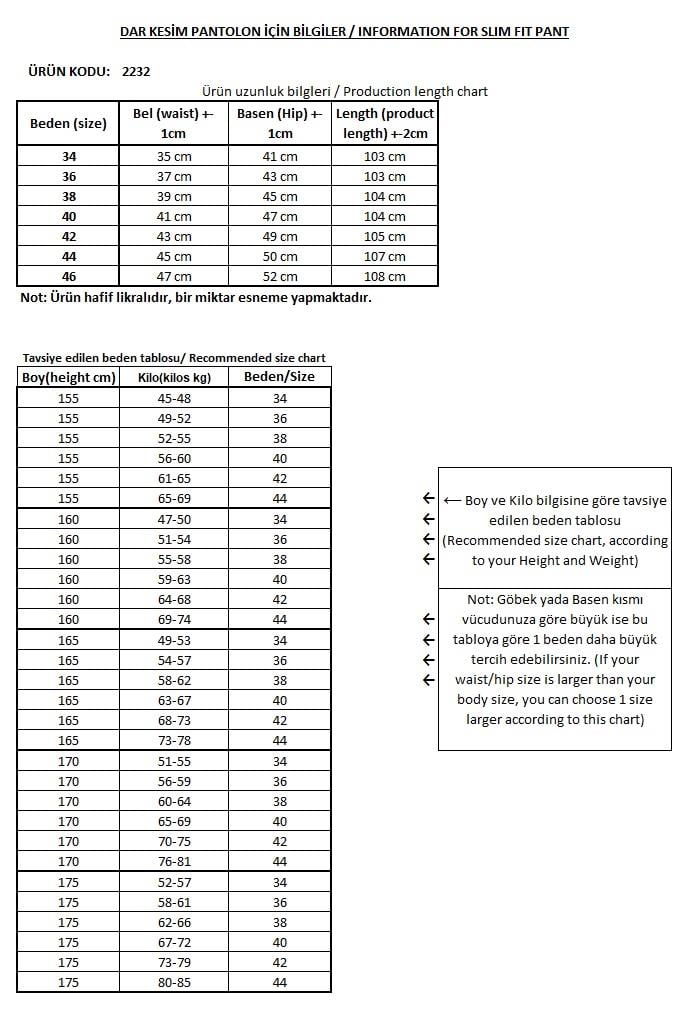 DAR KESİM PANTOLON İÇİN BİLGİLER / INFORMATION FOR SLIM FIT PANT

ÜRÜN KODU: 2232

Ürün uzunluk bilgileri / Production length chart

| Beden (size) | Bel (waist) +- 1cm | Basen (Hip) +- 1cm | Length (product length) +-2cm |
|---|---|---|---|
| 34 | 35 cm | 41 cm | 103 cm |
| 36 | 37 cm | 43 cm | 103 cm |
| 38 | 39 cm | 45 cm | 104 cm |
| 40 | 41 cm | 47 cm | 104 cm |
| 42 | 43 cm | 49 cm | 105 cm |
| 44 | 45 cm | 50 cm | 107 cm |
| 46 | 47 cm | 52 cm | 108 cm |

Not: Ürün hafif likralıdır, bir miktar esneme yapmaktadır.

Tavsiye edilen beden tablosu/ Recommended size chart

| Boy(height cm) | Kilo(kilos kg) | Beden/Size |
|---|---|---|
| 155 | 45-48 | 34 |
| 155 | 49-52 | 36 |
| 155 | 52-55 | 38 |
| 155 | 56-60 | 40 |
| 155 | 61-65 | 42 |
| 155 | 65-69 | 44 |
| 160 | 47-50 | 34 |
| 160 | 51-54 | 36 |
| 160 | 55-58 | 38 |
| 160 | 59-63 | 40 |
| 160 | 64-68 | 42 |
| 160 | 69-74 | 44 |
| 165 | 49-53 | 34 |
| 165 | 54-57 | 36 |
| 165 | 58-62 | 38 |
| 165 | 63-67 | 40 |
| 165 | 68-73 | 42 |
| 165 | 73-78 | 44 |
| 170 | 51-55 | 34 |
| 170 | 56-59 | 36 |
| 170 | 60-64 | 38 |
| 170 | 65-69 | 40 |
| 170 | 70-75 | 42 |
| 170 | 76-81 | 44 |
| 175 | 52-57 | 34 |
| 175 | 58-61 | 36 |
| 175 | 62-66 | 38 |
| 175 | 67-72 | 40 |
| 175 | 73-79 | 42 |
| 175 | 80-85 | 44 |

← ← ← ←
← Boy ve Kilo bilgisine göre tavsiye edilen beden tablosu (Recommended size chart, according to your Height and Weight)

← ← ← ←
Not: Göbek yada Basen kısmı vücudunuza göre büyük ise bu tabloya göre 1 beden daha büyük tercih edebilirsiniz. (If your waist/hip size is larger than your body size, you can choose 1 size larger according to this chart)